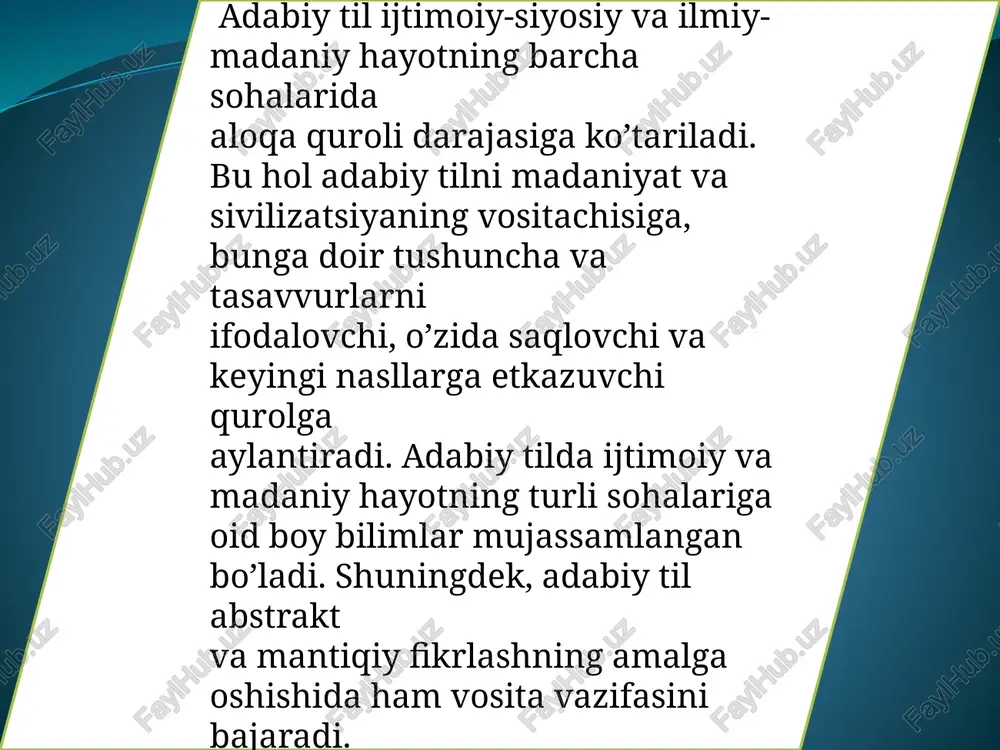 Adabiy til ijtimoiy-siyosiy va ilmiy-madaniy hayotning barcha sohalarida aloqa quroli darajasiga ko’tariladi. Bu hol adabiy tilni madaniyat va sivilizatsiyaning vositachisiga, bunga doir tushuncha va tasavvurlarni ifodalovchi, o’zida saqlovchi va keyingi nasllarga etkazuvchi qurolga aylantiradi. Adabiy tilda ijtimoiy va madaniy hayotning turli sohalariga oid boy bilimlar mujassamlangan bo’ladi. Shuningdek, adabiy til abstrakt va mantiqiy fikrlashning amalga oshishida ham vosita vazifasini bajaradi.

FaylHub.uz